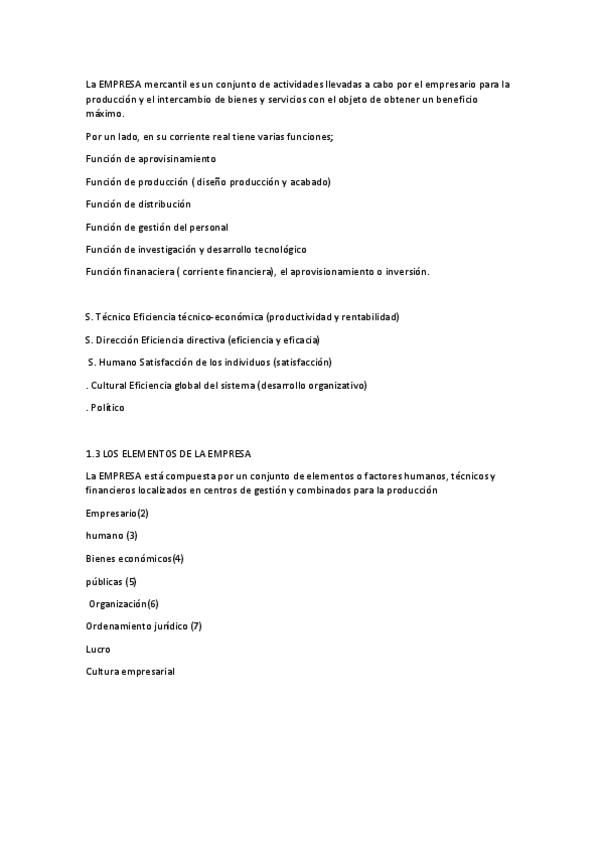 La EMPRESA mercantil es un conjunto de actividades llevadas a cabo por el empresario para la producción y el intercambio de bienes y servicios con el objeto de obtener un beneficio máximo.

Por un lado, en su corriente real tiene varias funciones;

Función de aprovisinamiento

Función de producción ( diseño producción y acabado)

Función de distribución

Función de gestión del personal

Función de investigación y desarrollo tecnológico

Función finanaciera ( corriente financiera), el aprovisionamiento o inversión.

S. Técnico Eficiencia técnico-económica (productividad y rentabilidad)

S. Dirección Eficiencia directiva (eficiencia y eficacia)

S. Humano Satisfacción de los individuos (satisfacción)

. Cultural Eficiencia global del sistema (desarrollo organizativo)

. Político

1.3 LOS ELEMENTOS DE LA EMPRESA

La EMPRESA está compuesta por un conjunto de elementos o factores humanos, técnicos y financieros localizados en centros de gestión y combinados para la producción

Empresario(2)

humano (3)

Bienes económicos(4)

públicas (5)

Organización(6)

Ordenamiento jurídico (7)

Lucro

Cultura empresarial